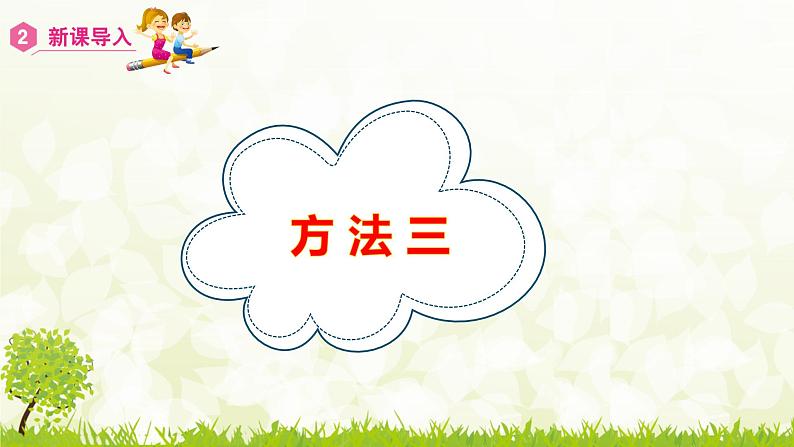 2 新课导入

方法三